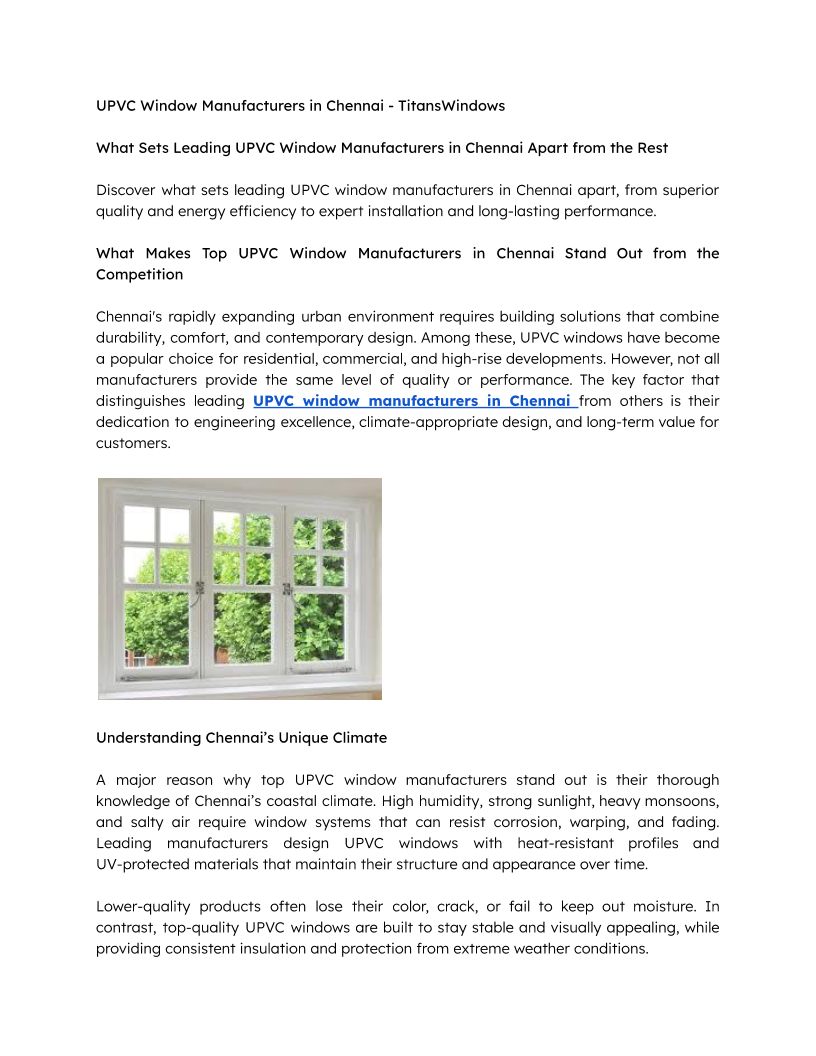 UPVC Window Manufacturers in Chennai - TitansWindows

What Sets Leading UPVC Window Manufacturers in Chennai Apart from the Rest

Discover what sets leading UPVC window manufacturers in Chennai apart, from superior quality and energy efficiency to expert installation and long-lasting performance.

What Makes Top UPVC Window Manufacturers in Chennai Stand Out from the Competition

Chennai's rapidly expanding urban environment requires building solutions that combine durability, comfort, and contemporary design. Among these, UPVC windows have become a popular choice for residential, commercial, and high-rise developments. However, not all manufacturers provide the same level of quality or performance. The key factor that distinguishes leading UPVC window manufacturers in Chennai from others is their dedication to engineering excellence, climate-appropriate design, and long-term value for customers.

Understanding Chennai's Unique Climate

A major reason why top UPVC window manufacturers stand out is their thorough knowledge of Chennai's coastal climate. High humidity, strong sunlight, heavy monsoons, and salty air require window systems that can resist corrosion, warping, and fading. Leading manufacturers design UPVC windows with heat-resistant profiles and UV-protected materials that maintain their structure and appearance over time.

Lower-quality products often lose their color, crack, or fail to keep out moisture. In contrast, top-quality UPVC windows are built to stay stable and visually appealing, while providing consistent insulation and protection from extreme weather conditions.